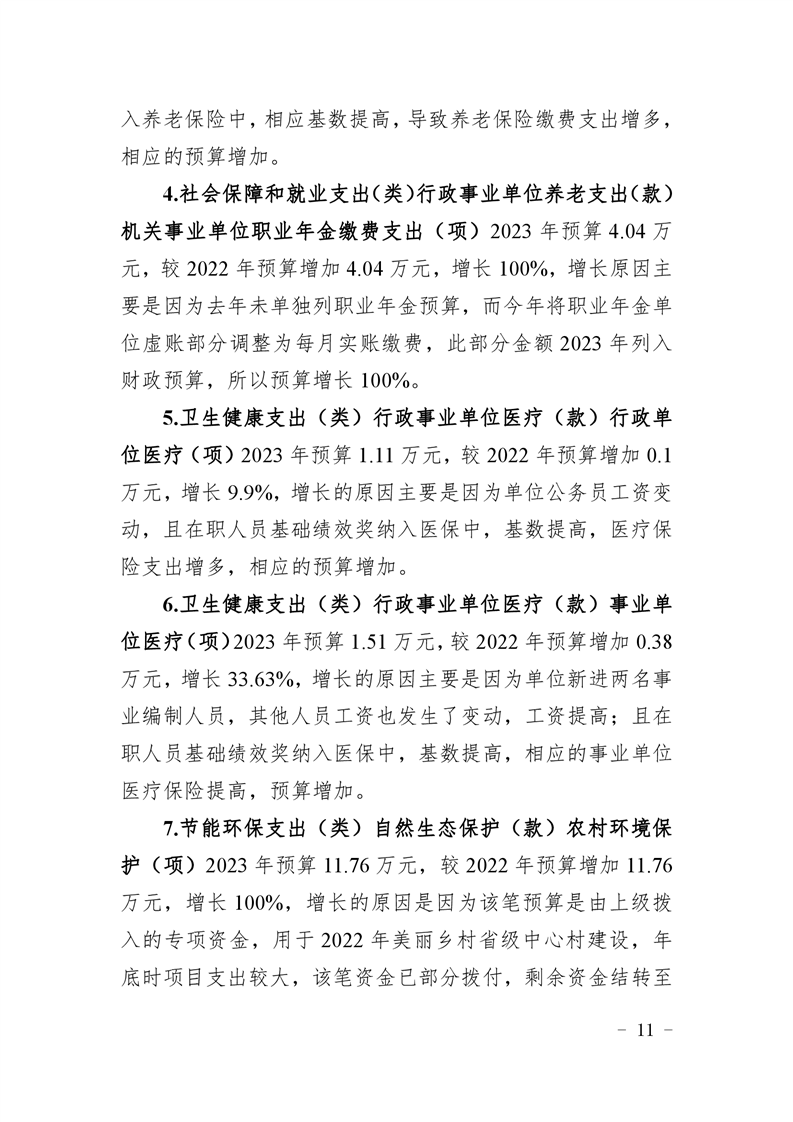 入养老保险中，相应基数提高，导致养老保险缴费支出增多，相应的预算增加。

4.社会保障和就业支出（类）行政事业单位养老支出（款）机关事业单位职业年金缴费支出（项）2023年预算4.04万元，较2022年预算增加4.04万元，增长100%，增长原因主要是因为去年未单独列职业年金预算，而今年将职业年金单位虚账部分调整为每月实账缴费，此部分金额2023年列入财政预算，所以预算增长100%。

5.卫生健康支出（类）行政事业单位医疗（款）行政单位医疗（项）2023年预算1.11万元，较2022年预算增加0.1万元，增长9.9%，增长的原因主要是因为单位公务员工资变动，且在职人员基础绩效奖纳入医保中，基数提高，医疗保险支出增多，相应的预算增加。

6.卫生健康支出（类）行政事业单位医疗（款）事业单位医疗（项）2023年预算1.51万元，较2022年预算增加0.38万元，增长33.63%，增长的原因主要是因为单位新进两名事业编制人员，其他人员工资也发生了变动，工资提高；且在职人员基础绩效奖纳入医保中，基数提高，相应的事业单位医疗保险提高，预算增加。

7.节能环保支出（类）自然生态保护（款）农村环境保护（项）2023年预算11.76万元，较2022年预算增加11.76万元，增长100%，增长的原因是因为该笔预算是由上级拨入的专项资金，用于2022年美丽乡村省级中心村建设，年底时项目支出较大，该笔资金已部分拨付，剩余资金结转至

- 11 -